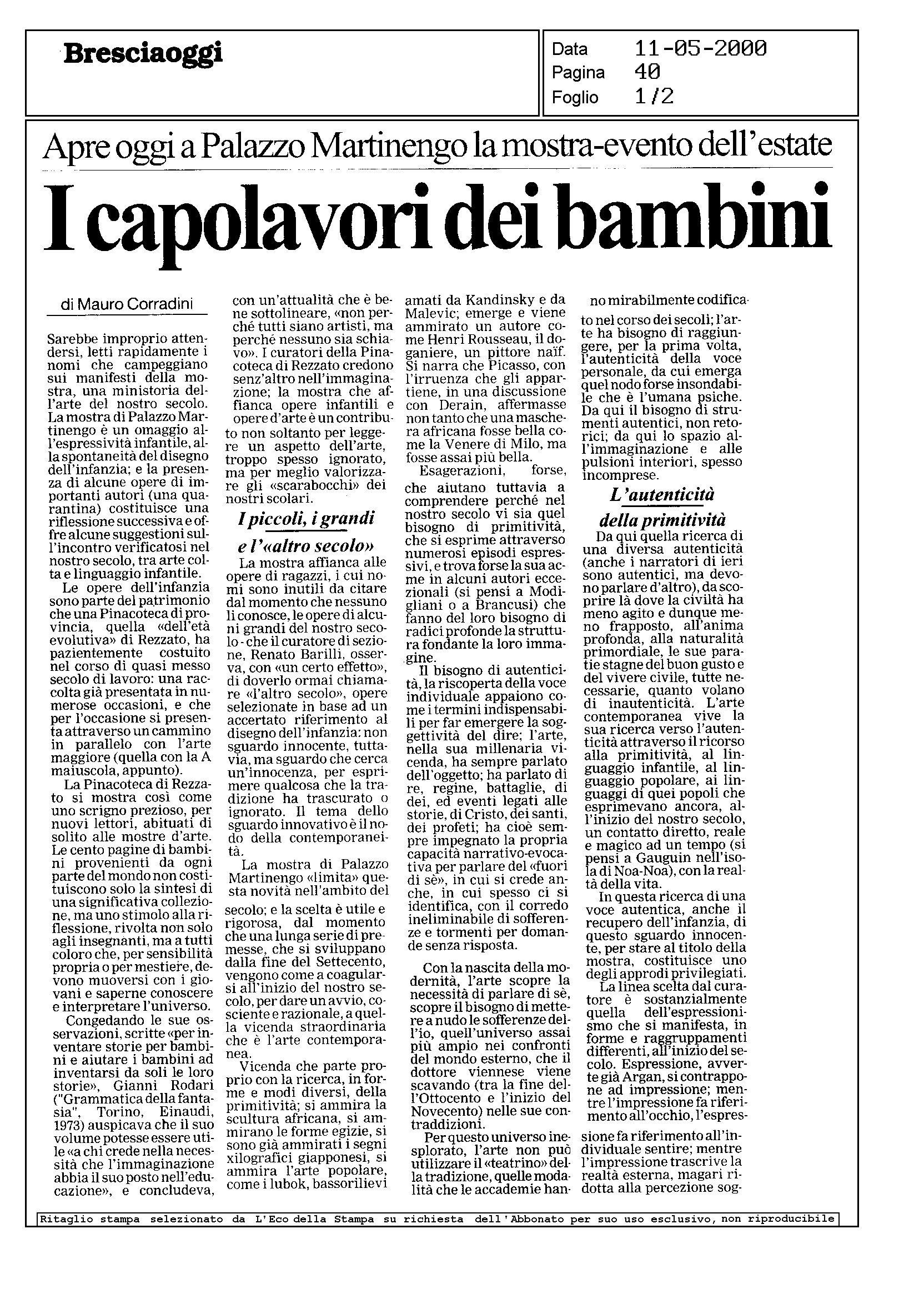 Bresciaoggi

Data 11-05-2000
Pagina 40
Foglio 1/2

Apre oggi a Palazzo Martinengo la mostra-evento dell'estate

I capolavori dei bambini

di Mauro Corradini

Sarebbe improprio attendersi, letti rapidamente i nomi che campeggiano sui manifesti della mostra, una ministoria dell'arte del nostro secolo. La mostra di Palazzo Martinengo è un omaggio all'espressività infantile, alla spontaneità del disegno dell'infanzia; e la presenza di alcune opere di importanti autori (una quarantina) costituisce una riflessione successiva e offre alcune suggestioni sull'incontro verificatosi nel nostro secolo, tra arte colta e linguaggio infantile.

Le opere dell'infanzia sono parte del patrimonio che una Pinacoteca di provincia, quella «dell'età evolutiva» di Rezzato, ha pazientemente costuito nel corso di quasi messo secolo di lavoro: una raccolta già presentata in numerose occasioni, e che per l'occasione si presenta attraverso un cammino in parallelo con l'arte maggiore (quella con la A maiuscola, appunto).

La Pinacoteca di Rezzato si mostra così come uno scrigno prezioso, per nuovi lettori, abituati di solito alle mostre d'arte. Le cento pagine di bambini provenienti da ogni parte del mondo non costituiscono solo la sintesi di una significativa collezione, ma uno stimolo alla riflessione, rivolta non solo agli insegnanti, ma a tutti coloro che, per sensibilità propria o per mestiere, devono muoversi con i giovani e saperne conoscere e interpretare l'universo.

Congedando le sue osservazioni, scritte «per inventare storie per bambini e aiutare i bambini ad inventarsi da soli le loro storie», Gianni Rodari ("Grammatica della fantasia", Torino, Einaudi, 1973) auspicava che il suo volume potesse essere utile «a chi crede nella necessità che l'immaginazione abbia il suo posto nell'educazione», e concludeva, con un'attualità che è bene sottolineare, «non perché tutti siano artisti, ma perché nessuno sia schiavo». I curatori della Pinacoteca di Rezzato credono senz'altro nell'immaginazione; la mostra che affianca opere infantili e opere d'arte è un contributo non soltanto per leggere un aspetto dell'arte, troppo spesso ignorato, ma per meglio valorizzare gli «scarabocchi» dei nostri scolari.

I piccoli, i grandi e l'«altro secolo»

La mostra affianca alle opere di ragazzi, i cui nomi sono inutili da citare dal momento che nessuno li conosce, le opere di alcuni grandi del nostro secolo - che il curatore di sezione, Renato Barilli, osserva, con «un certo effetto», di doverlo ormai chiamare «l'altro secolo», opere selezionate in base ad un accertato riferimento al disegno dell'infanzia: non sguardo innocente, tuttavia, ma sguardo che cerca un'innocenza, per esprimere qualcosa che la tradizione ha trascurato o ignorato. Il tema dello sguardo innovativo è il nodo della contemporaneità.

La mostra di Palazzo Martinengo «limita» questa novità nell'ambito del secolo; e la scelta è utile e rigorosa, dal momento che una lunga serie di premesse, che si sviluppano dalla fine del Settecento, vengono come a coagularsi all'inizio del nostro secolo, per dare un avvio, cosciente e razionale, a quella vicenda straordinaria che è l'arte contemporanea.

Vicenda che parte proprio con la ricerca, in forme e modi diversi, della primitività; si ammira la scultura africana, si ammirano le forme egizie, si sono già ammirati i segni xilografici giapponesi, si ammira l'arte popolare, come i lubok, bassorilievi amati da Kandinsky e da Malevic; emerge e viene ammirato un autore come Henri Rousseau, il doganiere, un pittore naïf. Si narra che Picasso, con l'irruenza che gli appartiene, in una discussione con Derain, affermasse non tanto che una maschera africana fosse bella come la Venere di Milo, ma fosse assai più bella.

Esagerazioni, forse, che aiutano tuttavia a comprendere perché nel nostro secolo vi sia quel bisogno di primitività, che si esprime attraverso numerosi episodi espressivi, e trova forse la sua acme in alcuni autori eccezionali (si pensi a Modigliani o a Brancusi) che fanno del loro bisogno di radici profonde la struttura fondante la loro immagine.

Il bisogno di autenticità, la riscoperta della voce individuale appaiono come i termini indispensabili per far emergere la soggettività del dire; l'arte, nella sua millenaria vicenda, ha sempre parlato dell'oggetto; ha parlato di re, regine, battaglie, di dei, ed eventi legati alle storie, di Cristo, dei santi, dei profeti; ha cioè sempre impegnato la propria capacità narrativo-evocativa per parlare del «fuori di sè», in cui si crede anche, in cui spesso ci si identifica, con il corredo ineliminabile di sofferenze e tormenti per domande senza risposta.

Con la nascita della modernità, l'arte scopre la necessità di parlare di sè, scopre il bisogno di mettere a nudo le sofferenze dell'io, quell'universo assai più ampio nei confronti del mondo esterno, che il dottore viennese viene scavando (tra la fine dell'Ottocento e l'inizio del Novecento) nelle sue contraddizioni.

Per questo universo inesplorato, l'arte non può utilizzare il «teatrino» della tradizione, quelle modalità che le accademie hanno mirabilmente codificato nel corso dei secoli; l'arte ha bisogno di raggiungere, per la prima volta, l'autenticità della voce personale, da cui emerga quel nodo forse insondabile che è l'umana psiche. Da qui il bisogno di strumenti autentici, non retorici; da qui lo spazio all'immaginazione e alle pulsioni interiori, spesso incomprese.

L'autenticità della primitività

Da qui quella ricerca di una diversa autenticità (anche i narratori di ieri sono autentici, ma devono parlare d'altro), da scoprire là dove la civiltà ha meno agito e dunque meno frapposto, all'anima profonda, alla naturalità primordiale, le sue paratie stagne del buon gusto e del vivere civile, tutte necessarie, quanto volano di inautenticità. L'arte contemporanea vive la sua ricerca verso l'autenticità attraverso il ricorso alla primitività, al linguaggio infantile, al linguaggio popolare, ai linguaggi di quei popoli che esprimevano ancora, all'inizio del nostro secolo, un contatto diretto, reale e magico ad un tempo (si pensi a Gauguin nell'isola di Noa-Noa), con la realtà della vita.

In questa ricerca di una voce autentica, anche il recupero dell'infanzia, di questo sguardo innocente, per stare al titolo della mostra, costituisce uno degli approdi privilegiati.

La linea scelta dal curatore è sostanzialmente quella dell'espressionismo che si manifesta, in forme e raggruppamenti differenti, all'inizio del secolo. Espressione, avverte già Argan, si contrappone ad impressione; mentre l'impressione fa riferimento all'occhio, l'espressione fa riferimento all'individuale sentire; mentre l'impressione trascrive la realtà esterna, magari ridotta alla percezione sog-

Ritaglio stampa selezionato da L'Eco della Stampa su richiesta dell'Abbonato per suo uso esclusivo, non riproducibile